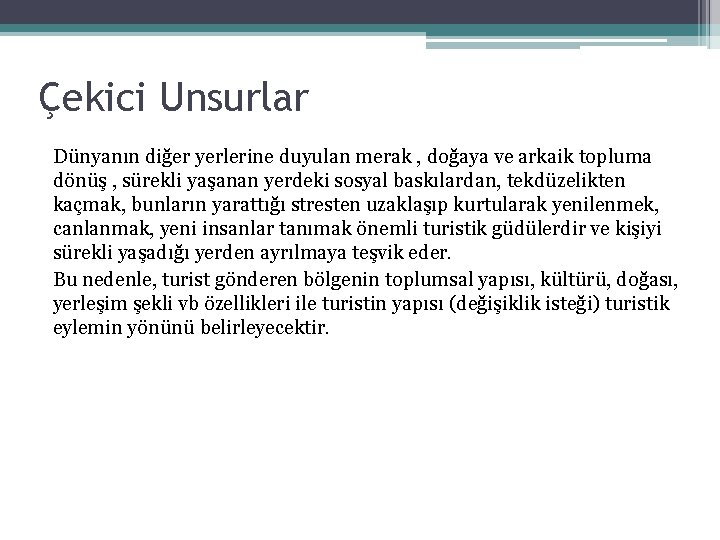 Çekici Unsurlar

Dünyanın diğer yerlerine duyulan merak , doğaya ve arkaik topluma dönüş , sürekli yaşanan yerdeki sosyal baskılardan, tekdüzelikten kaçmak, bunların yarattığı stresten uzaklaşıp kurtularak yenilenmek, canlanmak, yeni insanlar tanımak önemli turistik güdülerdir ve kişiyi sürekli yaşadığı yerden ayrılmaya teşvik eder.

Bu nedenle, turist gönderen bölgenin toplumsal yapısı, kültürü, doğası, yerleşim şekli vb özellikleri ile turistin yapısı (değişiklik isteği) turistik eylemin yönünü belirleyecektir.